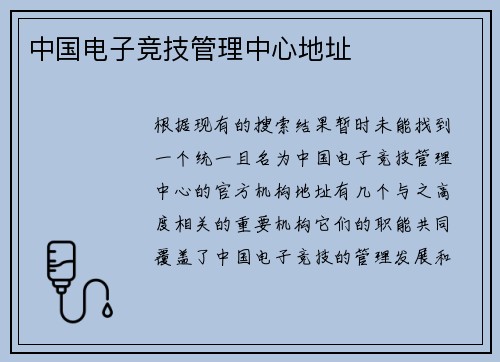 中国电子竞技管理中心地址

根据现有的搜索结果暂时未能找到一个统一且名为中国电子竞技管理中心的官方机构地址有几个与之高度相关的重要机构它们的职能共同覆盖了中国电子竞技的管理发展和